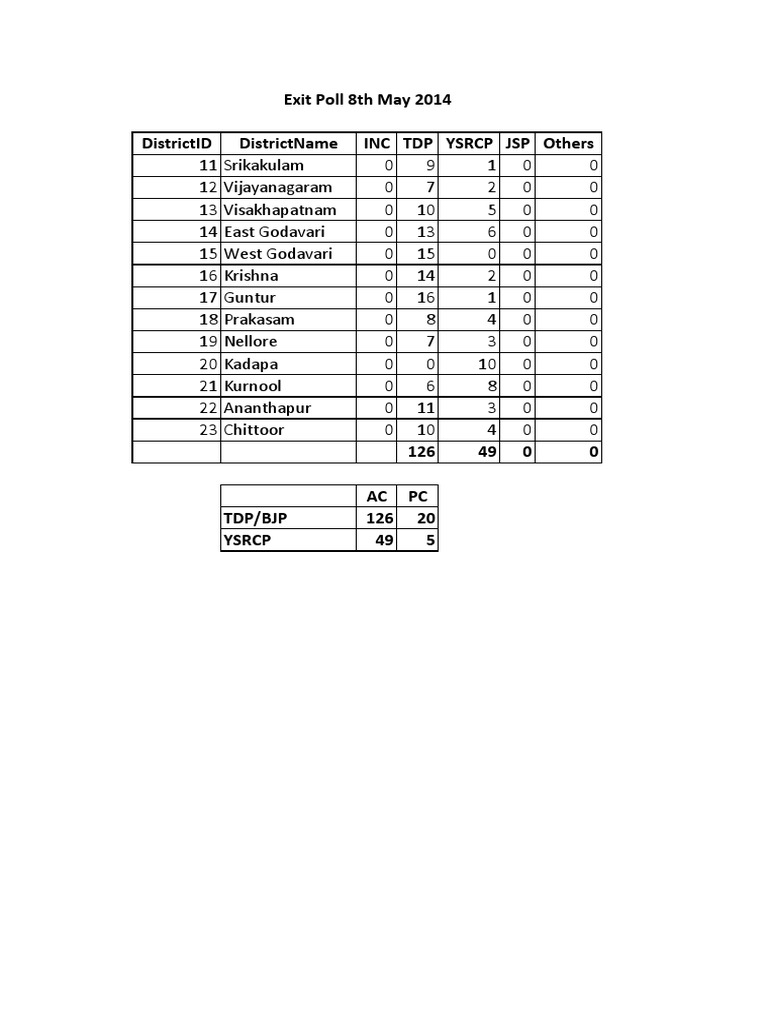 Exit Poll 8th May 2014

| DistrictID | DistrictName | INC | TDP | YSRCP | JSP | Others |
|---|---|---|---|---|---|---|
| 11 | Srikakulam | 0 | 9 | 1 | 0 | 0 |
| 12 | Vijayanagaram | 0 | 7 | 2 | 0 | 0 |
| 13 | Visakhapatnam | 0 | 10 | 5 | 0 | 0 |
| 14 | East Godavari | 0 | 13 | 6 | 0 | 0 |
| 15 | West Godavari | 0 | 15 | 0 | 0 | 0 |
| 16 | Krishna | 0 | 14 | 2 | 0 | 0 |
| 17 | Guntur | 0 | 16 | 1 | 0 | 0 |
| 18 | Prakasam | 0 | 8 | 4 | 0 | 0 |
| 19 | Nellore | 0 | 7 | 3 | 0 | 0 |
| 20 | Kadapa | 0 | 0 | 10 | 0 | 0 |
| 21 | Kurnool | 0 | 6 | 8 | 0 | 0 |
| 22 | Ananthapur | 0 | 11 | 3 | 0 | 0 |
| 23 | Chittoor | 0 | 10 | 4 | 0 | 0 |
| | | | 126 | 49 | 0 | 0 |

| | AC | PC |
|---|---|---|
| TDP/BJP | 126 | 20 |
| YSRCP | 49 | 5 |